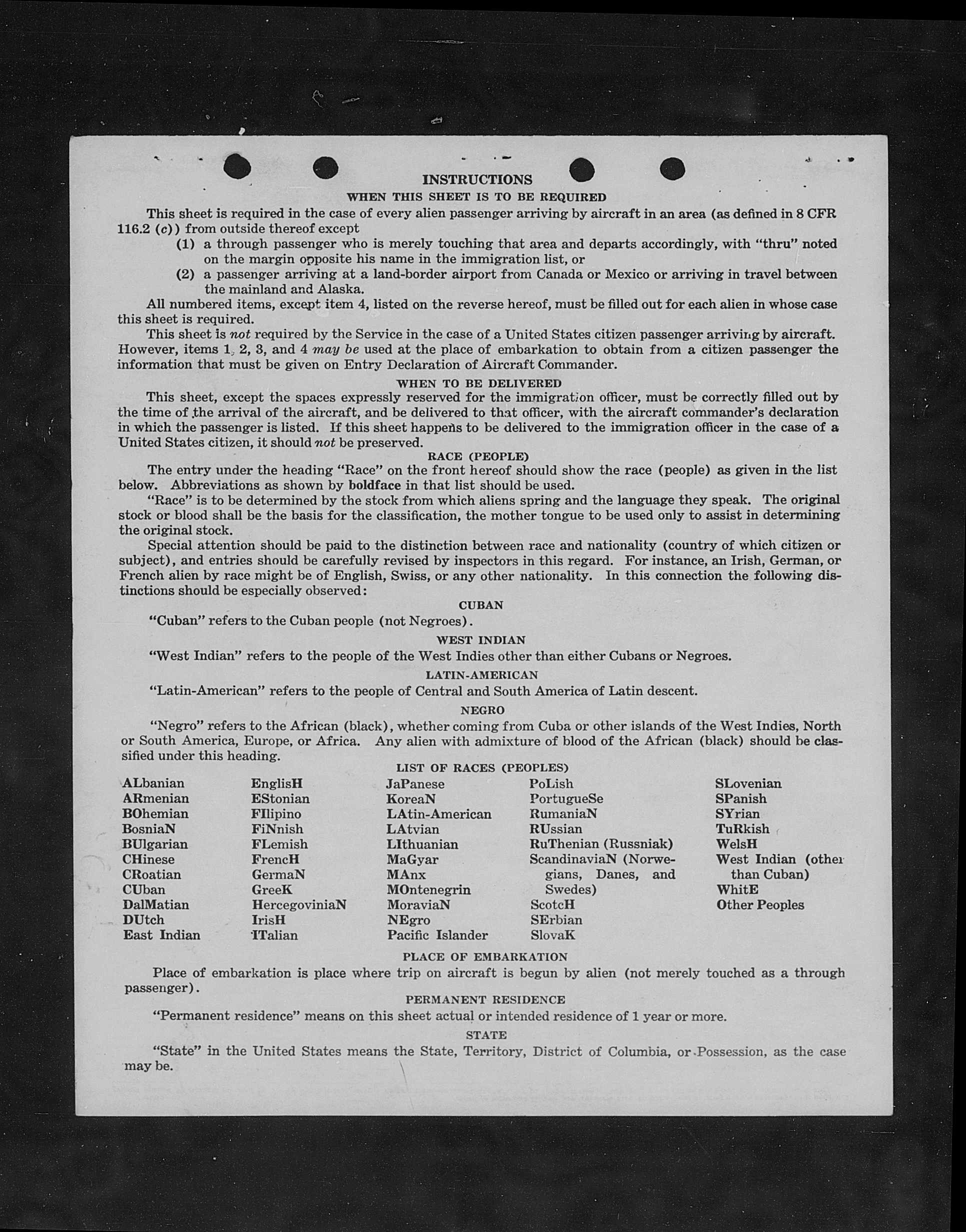 INSTRUCTIONS
WHEN THIS SHEET IS TO BE REQUIRED

This sheet is required in the case of every alien passenger arriving by aircraft in an area (as defined in 8 CFR 116.2 (c)) from outside thereof except

(1) a through passenger who is merely touching that area and departs accordingly, with "thru" noted on the margin opposite his name in the immigration list, or

(2) a passenger arriving at a land-border airport from Canada or Mexico or arriving in travel between the mainland and Alaska.

All numbered items, except item 4, listed on the reverse hereof, must be filled out for each alien in whose case this sheet is required.

This sheet is not required by the Service in the case of a United States citizen passenger arriving by aircraft. However, items 1, 2, 3, and 4 may be used at the place of embarkation to obtain from a citizen passenger the information that must be given on Entry Declaration of Aircraft Commander.

WHEN TO BE DELIVERED

This sheet, except the spaces expressly reserved for the immigration officer, must be correctly filled out by the time of the arrival of the aircraft, and be delivered to that officer, with the aircraft commander's declaration in which the passenger is listed. If this sheet happens to be delivered to the immigration officer in the case of a United States citizen, it should not be preserved.

RACE (PEOPLE)

The entry under the heading "Race" on the front hereof should show the race (people) as given in the list below. Abbreviations as shown by boldface in that list should be used.

"Race" is to be determined by the stock from which aliens spring and the language they speak. The original stock or blood shall be the basis for the classification, the mother tongue to be used only to assist in determining the original stock.

Special attention should be paid to the distinction between race and nationality (country of which citizen or subject), and entries should be carefully revised by inspectors in this regard. For instance, an Irish, German, or French alien by race might be of English, Swiss, or any other nationality. In this connection the following distinctions should be especially observed:

CUBAN

"Cuban" refers to the Cuban people (not Negroes).

WEST INDIAN

"West Indian" refers to the people of the West Indies other than either Cubans or Negroes.

LATIN-AMERICAN

"Latin-American" refers to the people of Central and South America of Latin descent.

NEGRO

"Negro" refers to the African (black), whether coming from Cuba or other islands of the West Indies, North or South America, Europe, or Africa. Any alien with admixture of blood of the African (black) should be classified under this heading.

LIST OF RACES (PEOPLES)

ALbanian
ARmenian
BOhemian
BosniaN
BUlgarian
CHinese
CRoatian
CUban
DalMatian
DUtch
East Indian

EnglisH
EStonian
FIlipino
FiNnish
FLemish
FrencH
GermaN
GreeK
HercegoviniaN
IrisH
ITalian

JaPanese
KoreaN
LAtin-American
LAtvian
LIthuanian
MaGyar
MAnx
MOntenegrin
MoraviaN
NEgro
Pacific Islander

PoLish
PortugueSe
RumaniaN
RUssian
RuThenian (Russniak)
ScandinaviaN (Norwegians, Danes, and Swedes)
ScotcH
SErbian
SlovaK

SLovenian
SPanish
SYrian
TuRkish
WelsH
West Indian (other than Cuban)
WhitE
Other Peoples

PLACE OF EMBARKATION

Place of embarkation is place where trip on aircraft is begun by alien (not merely touched as a through passenger).

PERMANENT RESIDENCE

"Permanent residence" means on this sheet actual or intended residence of 1 year or more.

STATE

"State" in the United States means the State, Territory, District of Columbia, or Possession, as the case may be.